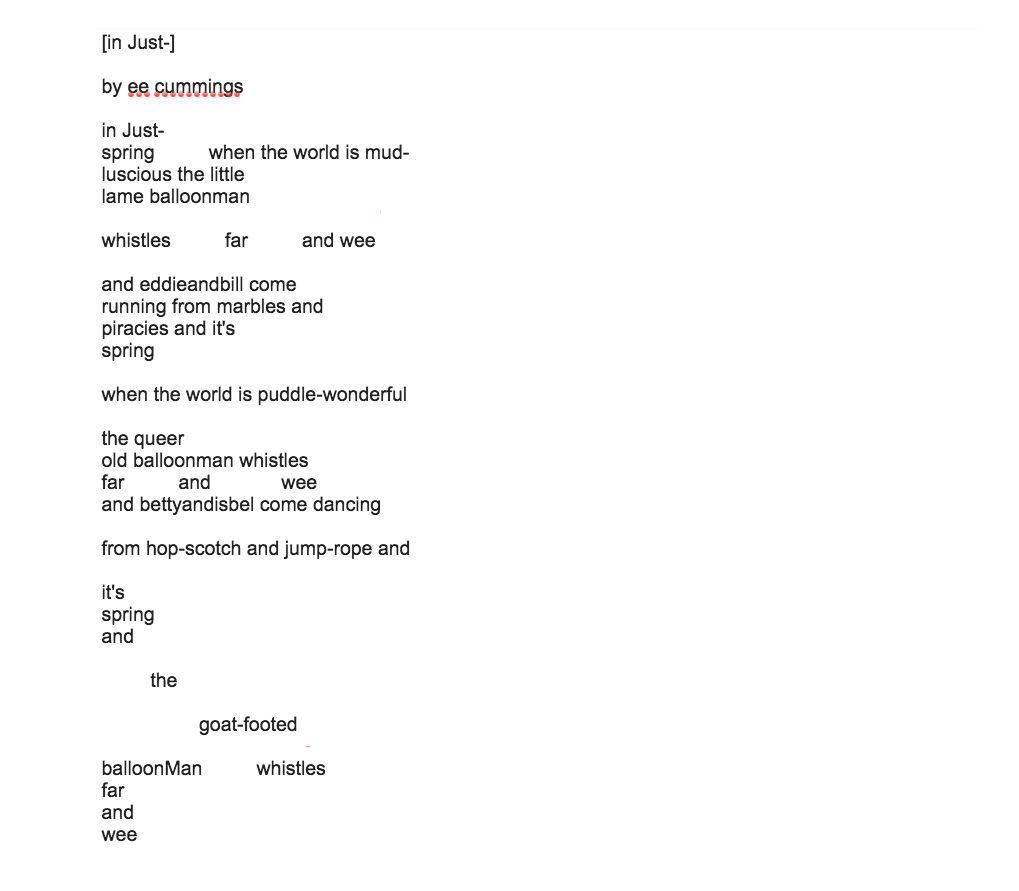 [in Just-]

by ee cummings

in Just-
spring          when the world is mud-
luscious the little
lame balloonman

whistles          far          and wee

and eddieandbill come
running from marbles and
piracies and it's
spring

when the world is puddle-wonderful

the queer
old balloonman whistles
far          and          wee
and bettyandisbel come dancing

from hop-scotch and jump-rope and

it's
spring
and

the

goat-footed

balloonMan          whistles
far
and
wee